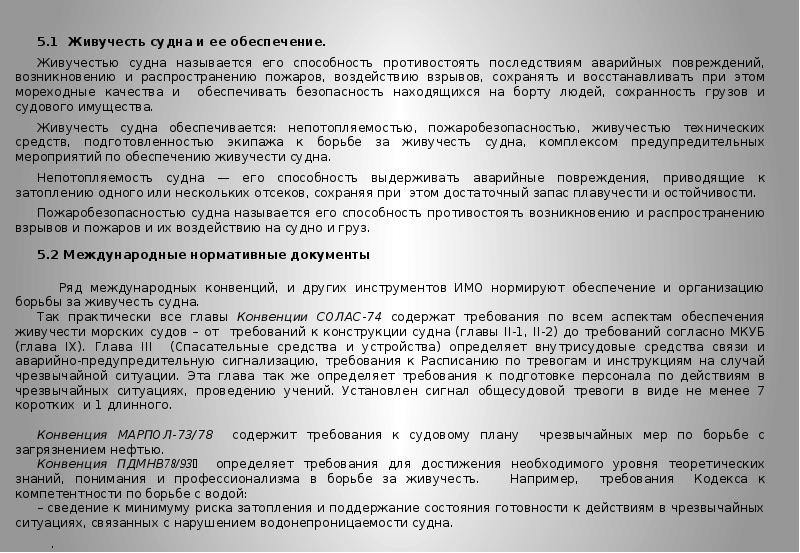 5.1 Живучесть судна и ее обеспечение.

Живучестью судна называется его способность противостоять последствиям аварийных повреждений, возникновению и распространению пожаров, воздействию взрывов, сохранять и восстанавливать при этом мореходные качества и обеспечивать безопасность находящихся на борту людей, сохранность грузов и судового имущества.

Живучесть судна обеспечивается: непотопляемостью, пожаробезопасностью, живучестью технических средств, подготовленностью экипажа к борьбе за живучесть судна, комплексом предупредительных мероприятий по обеспечению живучести судна.

Непотопляемость судна — его способность выдерживать аварийные повреждения, приводящие к затоплению одного или нескольких отсеков, сохраняя при этом достаточный запас плавучести и остойчивости.

Пожаробезопасностью судна называется его способность противостоять возникновению и распространению взрывов и пожаров и их воздействию на судно и груз.

5.2 Международные нормативные документы

Ряд международных конвенций, и других инструментов ИМО нормируют обеспечение и организацию борьбы за живучесть судна.

Так практически все главы Конвенции СОЛАС-74 содержат требования по всем аспектам обеспечения живучести морских судов – от требований к конструкции судна (главы II-1, II-2) до требований согласно МКУБ (глава IX). Глава III (Спасательные средства и устройства) определяет внутрисудовые средства связи и аварийно-предупредительную сигнализацию, требования к Расписанию по тревогам и инструкциям на случай чрезвычайной ситуации. Эта глава так же определяет требования к подготовке персонала по действиям в чрезвычайных ситуациях, проведению учений. Установлен сигнал общесудовой тревоги в виде не менее 7 коротких и 1 длинного.

Конвенция МАРПОЛ-73/78 содержит требования к судовому плану чрезвычайных мер по борьбе с загрязнением нефтью.

Конвенция ПДМНВ78/95 определяет требования для достижения необходимого уровня теоретических знаний, понимания и профессионализма в борьбе за живучесть. Например, требования Кодекса к компетентности по борьбе с водой:

– сведение к минимуму риска затопления и поддержание состояния готовности к действиям в чрезвычайных ситуациях, связанных с нарушением водонепроницаемости судна.

.